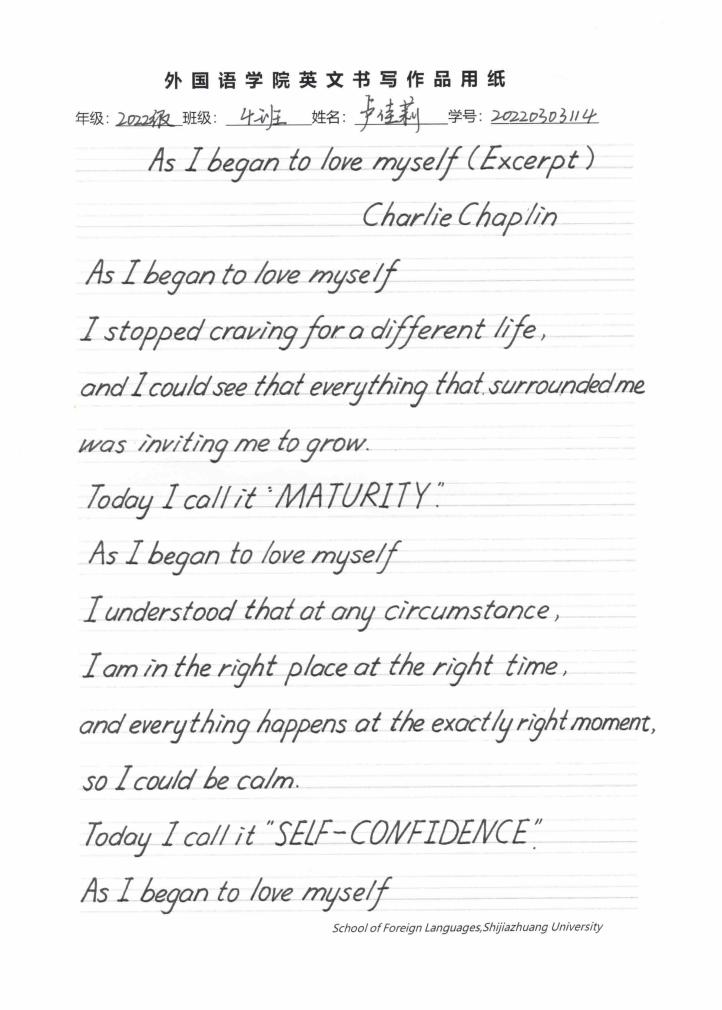 外国语学院英文书写作品用纸
年级: 2022级 班级: 4班 姓名: 卢佳莉 学号: 20220303114

As I began to love myself (Excerpt)
Charlie Chaplin

As I began to love myself
I stopped craving for a different life,
and I could see that everything that surrounded me
was inviting me to grow.
Today I call it "MATURITY".
As I began to love myself
I understood that at any circumstance,
I am in the right place at the right time,
and everything happens at the exactly right moment,
so I could be calm.
Today I call it "SELF-CONFIDENCE".
As I began to love myself

School of Foreign Languages,Shijiazhuang University